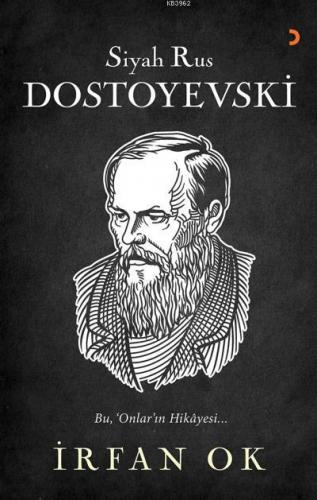 KB3962

Siyah Rus
DOSTOYEVSKİ

Bu, 'Onlar'ın Hikâyesi...

İRFAN OK